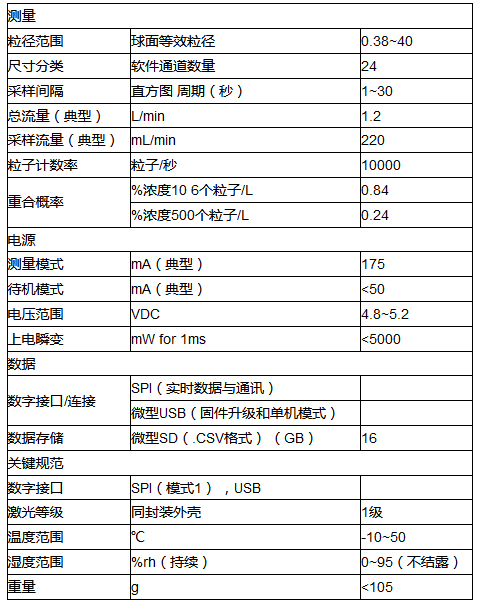 | 测量 | | |
|---|---|---|
| 粒径范围 | 球面等效粒径 | 0.38~40 |
| 尺寸分类 | 软件通道数量 | 24 |
| 采样间隔 | 直方图 周期（秒） | 1~30 |
| 总流量（典型） | L/min | 1.2 |
| 采样流量（典型） | mL/min | 220 |
| 粒子计数率 | 粒子/秒 | 10000 |
| 重合概率 | %浓度10 6个粒子/L | 0.84 |
| | %浓度500个粒子/L | 0.24 |
| 电源 | | |
| 测量模式 | mA（典型） | 175 |
| 待机模式 | mA（典型） | <50 |
| 电压范围 | VDC | 4.8~5.2 |
| 上电瞬变 | mW for 1ms | <5000 |
| 数据 | | |
| 数字接口/连接 | SPI（实时数据与通讯） | |
| | 微型USB（固件升级和单机模式） | |
| 数据存储 | 微型SD（.CSV格式）（GB） | 16 |
| 关键规范 | | |
| 数字接口 | SPI（模式1），USB | |
| 激光等级 | 同封装外壳 | 1级 |
| 温度范围 | ℃ | -10~50 |
| 湿度范围 | %rh（持续） | 0~95（不结露） |
| 重量 | g | <105 |